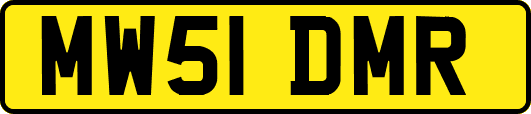 MW51 DMR